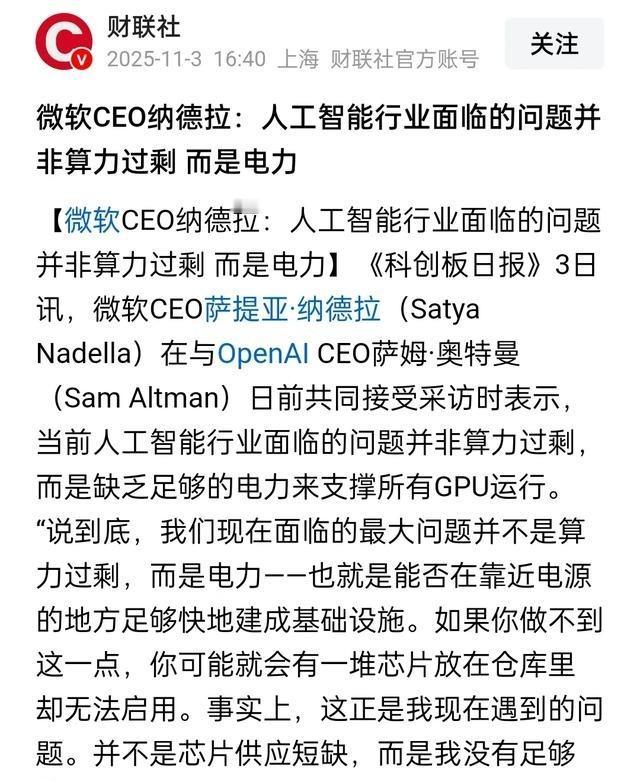 财联社
2025-11-3 16:40 上海 财联社官方账号
关注

微软CEO纳德拉：人工智能行业面临的问题并非算力过剩 而是电力

【微软CEO纳德拉：人工智能行业面临的问题并非算力过剩 而是电力】《科创板日报》3日讯，微软CEO萨提亚·纳德拉（Satya Nadella）在与OpenAI CEO萨姆·奥特曼（Sam Altman）日前共同接受采访时表示，当前人工智能行业面临的问题并非算力过剩，而是缺乏足够的电力来支撑所有GPU运行。“说到底，我们现在面临的最大问题并不是算力过剩，而是电力——也就是能否在靠近电源的地方足够快地建成基础设施。如果你做不到这一点，你可能就会有一堆芯片放在仓库里却无法启用。事实上，这正是我现在遇到的问题。并不是芯片供应短缺，而是我没有足够